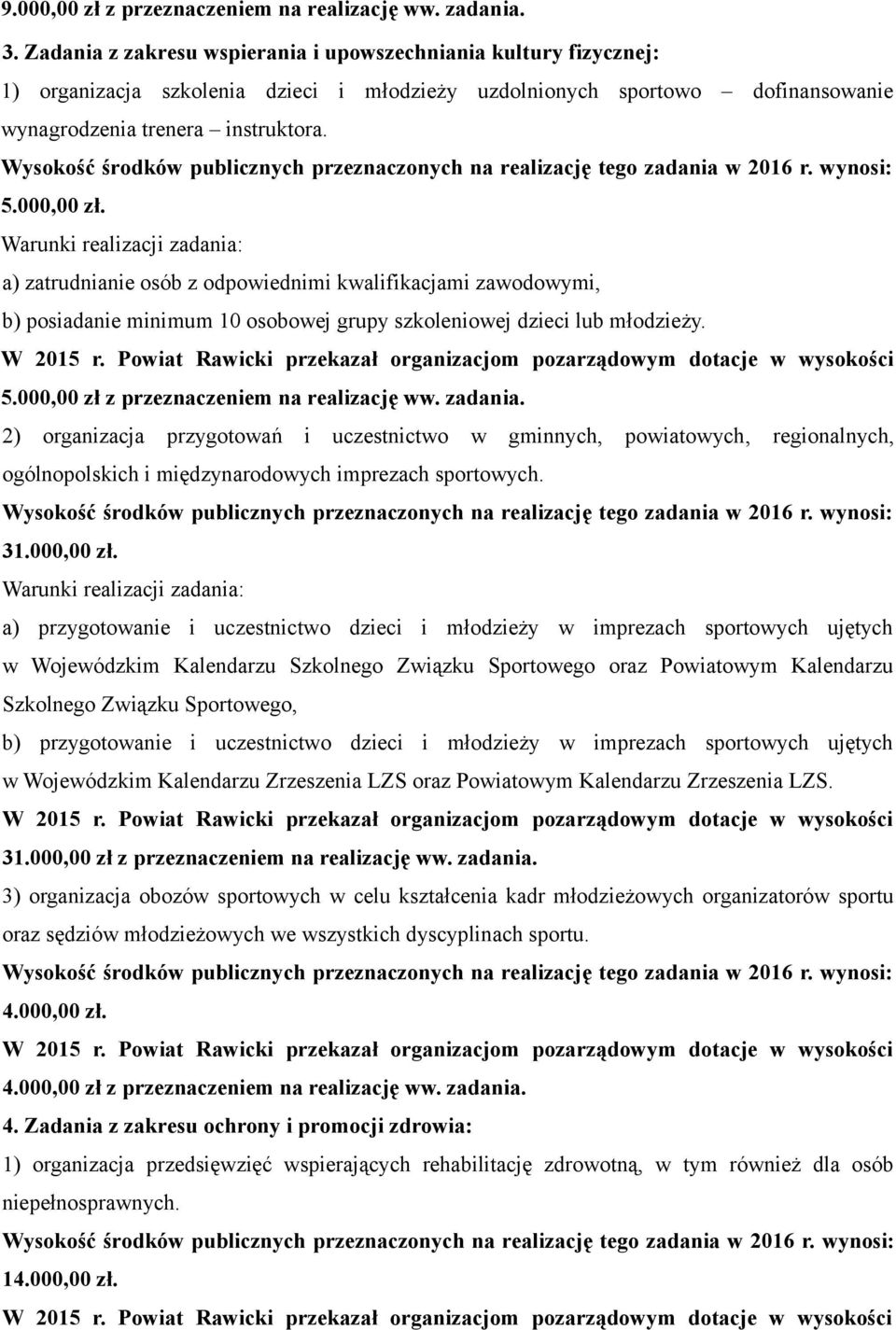 9.000,00 zł z przeznaczeniem na realizację ww. zadania.

3. Zadania z zakresu wspierania i upowszechniania kultury fizycznej:

1) organizacja szkolenia dzieci i młodzieży uzdolnionych sportowo – dofinansowanie wynagrodzenia trenera – instruktora.

Wysokość środków publicznych przeznaczonych na realizację tego zadania w 2016 r. wynosi: 5.000,00 zł.

Warunki realizacji zadania:

a) zatrudnianie osób z odpowiednimi kwalifikacjami zawodowymi,

b) posiadanie minimum 10 osobowej grupy szkoleniowej dzieci lub młodzieży.

W 2015 r. Powiat Rawicki przekazał organizacjom pozarządowym dotacje w wysokości 5.000,00 zł z przeznaczeniem na realizację ww. zadania.

2) organizacja przygotowań i uczestnictwo w gminnych, powiatowych, regionalnych, ogólnopolskich i międzynarodowych imprezach sportowych.

Wysokość środków publicznych przeznaczonych na realizację tego zadania w 2016 r. wynosi: 31.000,00 zł.

Warunki realizacji zadania:

a) przygotowanie i uczestnictwo dzieci i młodzieży w imprezach sportowych ujętych w Wojewódzkim Kalendarzu Szkolnego Związku Sportowego oraz Powiatowym Kalendarzu Szkolnego Związku Sportowego,

b) przygotowanie i uczestnictwo dzieci i młodzieży w imprezach sportowych ujętych w Wojewódzkim Kalendarzu Zrzeszenia LZS oraz Powiatowym Kalendarzu Zrzeszenia LZS.

W 2015 r. Powiat Rawicki przekazał organizacjom pozarządowym dotacje w wysokości 31.000,00 zł z przeznaczeniem na realizację ww. zadania.

3) organizacja obozów sportowych w celu kształcenia kadr młodzieżowych organizatorów sportu oraz sędziów młodzieżowych we wszystkich dyscyplinach sportu.

Wysokość środków publicznych przeznaczonych na realizację tego zadania w 2016 r. wynosi: 4.000,00 zł.

W 2015 r. Powiat Rawicki przekazał organizacjom pozarządowym dotacje w wysokości 4.000,00 zł z przeznaczeniem na realizację ww. zadania.

4. Zadania z zakresu ochrony i promocji zdrowia:

1) organizacja przedsięwzięć wspierających rehabilitację zdrowotną, w tym również dla osób niepełnosprawnych.

Wysokość środków publicznych przeznaczonych na realizację tego zadania w 2016 r. wynosi: 14.000,00 zł.

W 2015 r. Powiat Rawicki przekazał organizacjom pozarządowym dotacje w wysokości